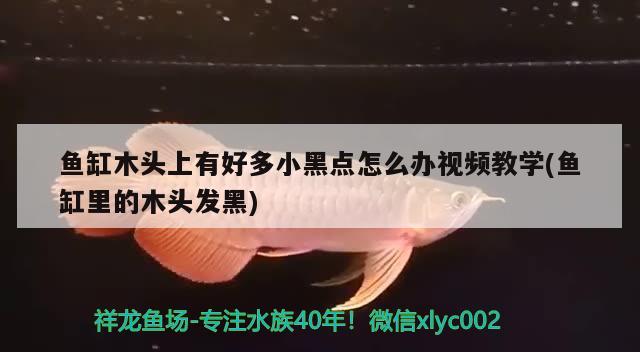 鱼缸木头上有好多小黑点怎么办视频教学(鱼缸里的木头发黑)

祥龙鱼场-专注水族40年！微信xlyc002